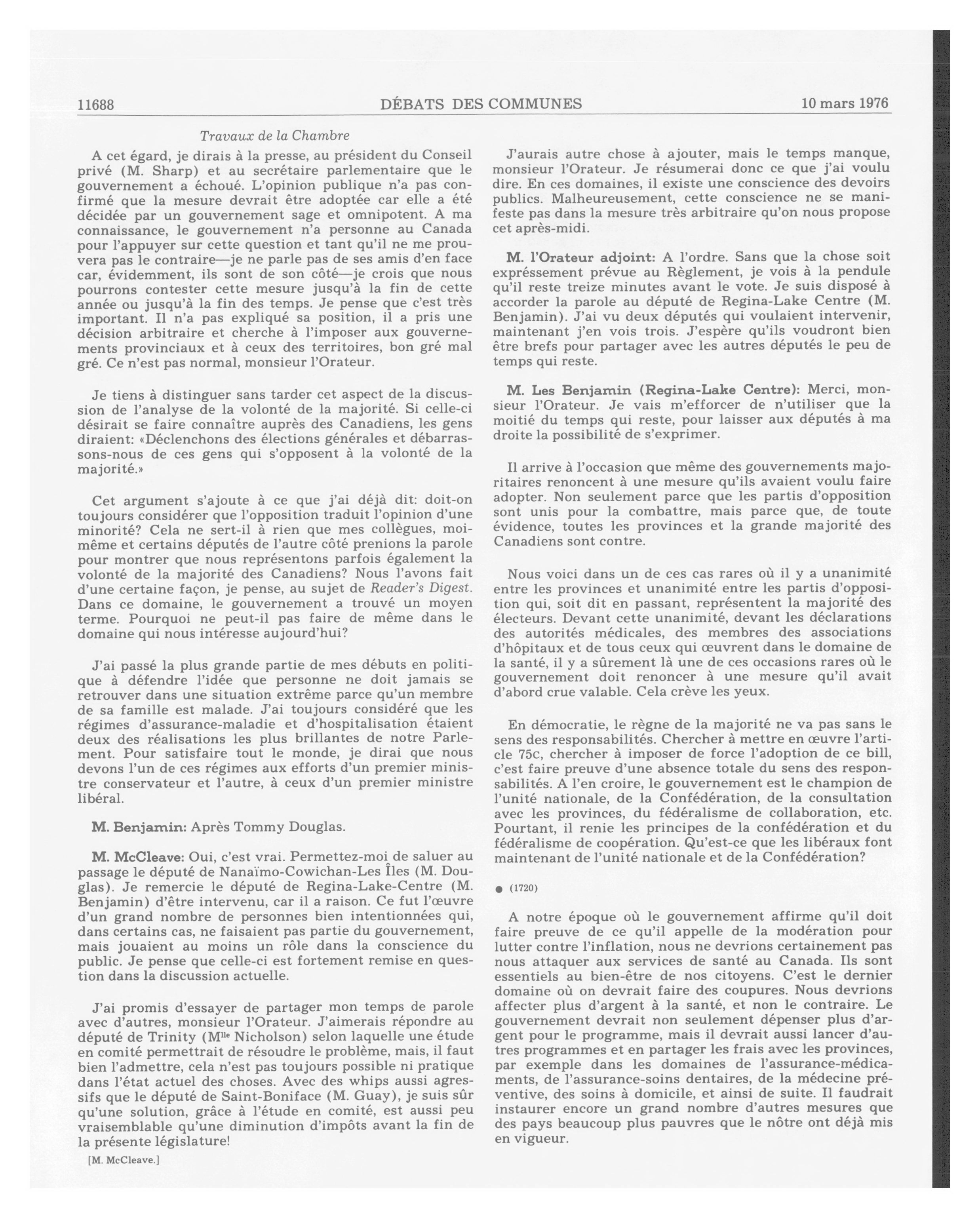 11688 DÉBATS DES COMMUNES 10 mars 1976

Travaux de la Chambre

A cet égard, je dirais à la presse, au président du Conseil privé (M. Sharp) et au secrétaire parlementaire que le gouvernement a échoué. L'opinion publique n'a pas confirmé que la mesure devrait être adoptée car elle a été décidée par un gouvernement sage et omnipotent. A ma connaissance, le gouvernement n'a personne au Canada pour l'appuyer sur cette question et tant qu'il ne me prouvera pas le contraire—je ne parle pas de ses amis d'en face car, évidemment, ils sont de son côté—je crois que nous pourrons contester cette mesure jusqu'à la fin de cette année ou jusqu'à la fin des temps. Je pense que c'est très important. Il n'a pas expliqué sa position, il a pris une décision arbitraire et cherche à l'imposer aux gouvernements provinciaux et à ceux des territoires, bon gré mal gré. Ce n'est pas normal, monsieur l'Orateur.

Je tiens à distinguer sans tarder cet aspect de la discussion de l'analyse de la volonté de la majorité. Si celle-ci désirait se faire connaître auprès des Canadiens, les gens diraient: «Déclenchons des élections générales et débarrassons-nous de ces gens qui s'opposent à la volonté de la majorité.»

Cet argument s'ajoute à ce que j'ai déjà dit: doit-on toujours considérer que l'opposition traduit l'opinion d'une minorité? Cela ne sert-il à rien que mes collègues, moi-même et certains députés de l'autre côté prenions la parole pour montrer que nous représentons parfois également la volonté de la majorité des Canadiens? Nous l'avons fait d'une certaine façon, je pense, au sujet de Reader's Digest. Dans ce domaine, le gouvernement a trouvé un moyen terme. Pourquoi ne peut-il pas faire de même dans le domaine qui nous intéresse aujourd'hui?

J'ai passé la plus grande partie de mes débuts en politique à défendre l'idée que personne ne doit jamais se retrouver dans une situation extrême parce qu'un membre de sa famille est malade. J'ai toujours considéré que les régimes d'assurance-maladie et d'hospitalisation étaient deux des réalisations les plus brillantes de notre Parlement. Pour satisfaire tout le monde, je dirai que nous devons l'un de ces régimes aux efforts d'un premier ministre conservateur et l'autre, à ceux d'un premier ministre libéral.

M. Benjamin: Après Tommy Douglas.

M. McCleave: Oui, c'est vrai. Permettez-moi de saluer au passage le député de Nanaïmo-Cowichan-Les Îles (M. Douglas). Je remercie le député de Regina-Lake-Centre (M. Benjamin) d'être intervenu, car il a raison. Ce fut l'œuvre d'un grand nombre de personnes bien intentionnées qui, dans certains cas, ne faisaient pas partie du gouvernement, mais jouaient au moins un rôle dans la conscience du public. Je pense que celle-ci est fortement remise en question dans la discussion actuelle.

J'ai promis d'essayer de partager mon temps de parole avec d'autres, monsieur l'Orateur. J'aimerais répondre au député de Trinity (M$^{lle}$ Nicholson) selon laquelle une étude en comité permettrait de résoudre le problème, mais, il faut bien l'admettre, cela n'est pas toujours possible ni pratique dans l'état actuel des choses. Avec des whips aussi agressifs que le député de Saint-Boniface (M. Guay), je suis sûr qu'une solution, grâce à l'étude en comité, est aussi peu vraisemblable qu'une diminution d'impôts avant la fin de la présente législature!

[M. McCleave.]

J'aurais autre chose à ajouter, mais le temps manque, monsieur l'Orateur. Je résumerai donc ce que j'ai voulu dire. En ces domaines, il existe une conscience des devoirs publics. Malheureusement, cette conscience ne se manifeste pas dans la mesure très arbitraire qu'on nous propose cet après-midi.

M. l'Orateur adjoint: A l'ordre. Sans que la chose soit expréssement prévue au Règlement, je vois à la pendule qu'il reste treize minutes avant le vote. Je suis disposé à accorder la parole au député de Regina-Lake Centre (M. Benjamin). J'ai vu deux députés qui voulaient intervenir, maintenant j'en vois trois. J'espère qu'ils voudront bien être brefs pour partager avec les autres députés le peu de temps qui reste.

M. Les Benjamin (Regina-Lake Centre): Merci, monsieur l'Orateur. Je vais m'efforcer de n'utiliser que la moitié du temps qui reste, pour laisser aux députés à ma droite la possibilité de s'exprimer.

Il arrive à l'occasion que même des gouvernements majoritaires renoncent à une mesure qu'ils avaient voulu faire adopter. Non seulement parce que les partis d'opposition sont unis pour la combattre, mais parce que, de toute évidence, toutes les provinces et la grande majorité des Canadiens sont contre.

Nous voici dans un de ces cas rares où il y a unanimité entre les provinces et unanimité entre les partis d'opposition qui, soit dit en passant, représentent la majorité des électeurs. Devant cette unanimité, devant les déclarations des autorités médicales, des membres des associations d'hôpitaux et de tous ceux qui œuvrent dans le domaine de la santé, il y a sûrement là une de ces occasions rares où le gouvernement doit renoncer à une mesure qu'il avait d'abord crue valable. Cela crève les yeux.

En démocratie, le règne de la majorité ne va pas sans le sens des responsabilités. Chercher à mettre en œuvre l'article 75c, chercher à imposer de force l'adoption de ce bill, c'est faire preuve d'une absence totale du sens des responsabilités. A l'en croire, le gouvernement est le champion de l'unité nationale, de la Confédération, de la consultation avec les provinces, du fédéralisme de collaboration, etc. Pourtant, il renie les principes de la confédération et du fédéralisme de coopération. Qu'est-ce que les libéraux font maintenant de l'unité nationale et de la Confédération?

● (1720)

A notre époque où le gouvernement affirme qu'il doit faire preuve de ce qu'il appelle de la modération pour lutter contre l'inflation, nous ne devrions certainement pas nous attaquer aux services de santé au Canada. Ils sont essentiels au bien-être de nos citoyens. C'est le dernier domaine où on devrait faire des coupures. Nous devrions affecter plus d'argent à la santé, et non le contraire. Le gouvernement devrait non seulement dépenser plus d'argent pour le programme, mais il devrait aussi lancer d'autres programmes et en partager les frais avec les provinces, par exemple dans les domaines de l'assurance-médicaments, de l'assurance-soins dentaires, de la médecine préventive, des soins à domicile, et ainsi de suite. Il faudrait instaurer encore un grand nombre d'autres mesures que des pays beaucoup plus pauvres que le nôtre ont déjà mis en vigueur.